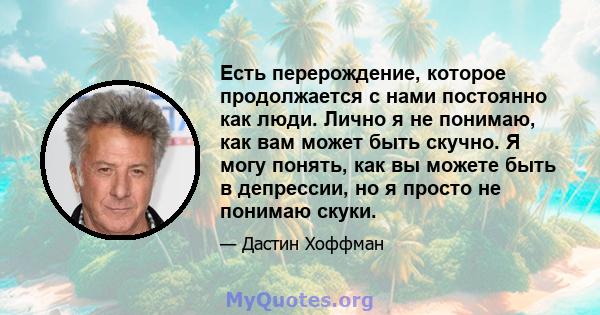 Есть перерождение, которое продолжается с нами постоянно как люди. Лично я не понимаю, как вам может быть скучно. Я могу понять, как вы можете быть в депрессии, но я просто не понимаю скуки.

— Дастин Хоффман

MyQuotes.org